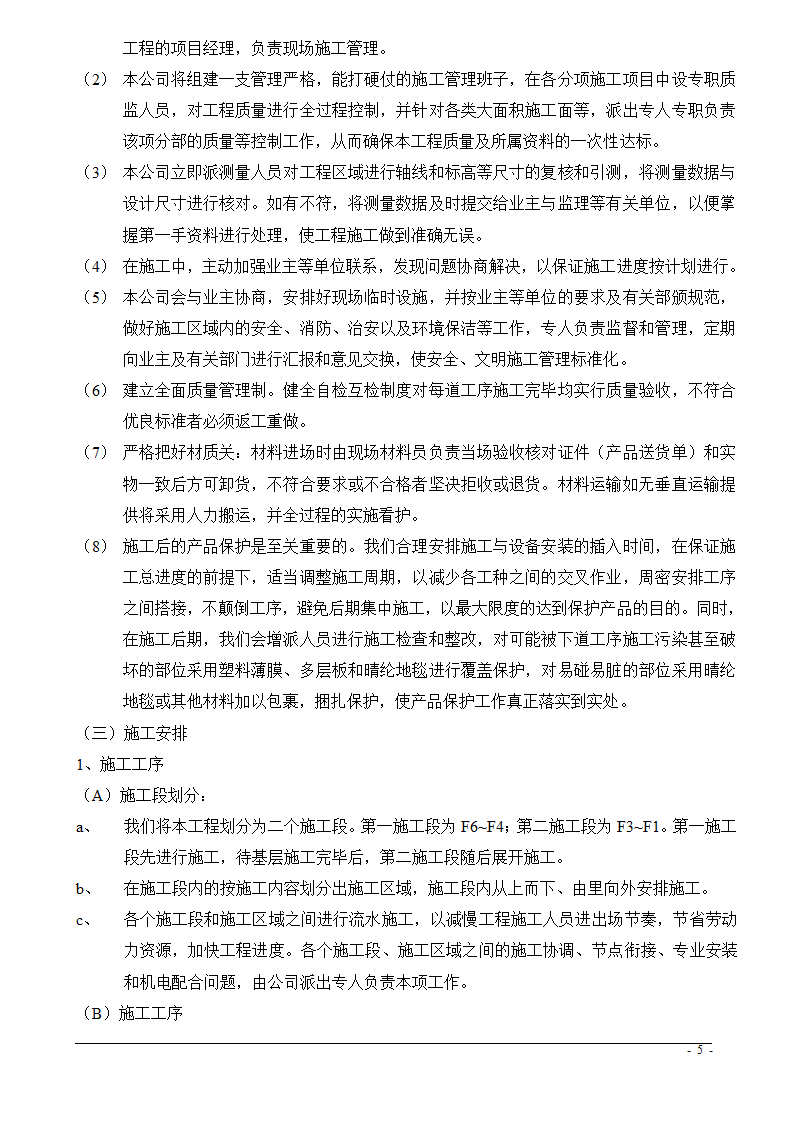 工程的项目经理，负责现场施工管理。

（2） 本公司将组建一支管理严格，能打硬仗的施工管理班子，在各分项施工项目中设专职质监人员，对工程质量进行全过程控制，并针对各类大面积施工面等，派出专人专职负责该项分部的质量等控制工作，从而确保本工程质量及所属资料的一次性达标。

（3） 本公司立即派测量人员对工程区域进行轴线和标高等尺寸的复核和引测，将测量数据与设计尺寸进行核对。如有不符，将测量数据及时提交给业主与监理等有关单位，以便掌握第一手资料进行处理，使工程施工做到准确无误。

（4） 在施工中，主动加强业主等单位联系，发现问题协商解决，以保证施工进度按计划进行。

（5） 本公司会与业主协商，安排好现场临时设施，并按业主等单位的要求及有关部颁规范，做好施工区域内的安全、消防、治安以及环境保洁等工作，专人负责监督和管理，定期向业主及有关部门进行汇报和意见交换，使安全、文明施工管理标准化。

（6） 建立全面质量管理制。健全自检互检制度对每道工序施工完毕均实行质量验收，不符合优良标准者必须返工重做。

（7） 严格把好材质关：材料进场时由现场材料员负责当场验收核对证件（产品送货单）和实物一致后方可卸货，不符合要求或不合格者坚决拒收或退货。材料运输如无垂直运输提供将采用人力搬运，并全过程的实施看护。

（8） 施工后的产品保护是至关重要的。我们合理安排施工与设备安装的插入时间，在保证施工总进度的前提下，适当调整施工周期，以减少各工种之间的交叉作业，周密安排工序之间搭接，不颠倒工序，避免后期集中施工，以最大限度的达到保护产品的目的。同时，在施工后期，我们会增派人员进行施工检查和整改，对可能被下道工序施工污染甚至破坏的部位采用塑料薄膜、多层板和晴纶地毯进行覆盖保护，对易碰易脏的部位采用晴纶地毯或其他材料加以包裹，捆扎保护，使产品保护工作真正落实到实处。

（三）施工安排

1、施工工序

（A）施工段划分：

a、 我们将本工程划分为二个施工段。第一施工段为 F6~F4；第二施工段为 F3~F1。第一施工段先进行施工，待基层施工完毕后，第二施工段随后展开施工。

b、 在施工段内的按施工内容划分出施工区域，施工段内从上而下、由里向外安排施工。

c、 各个施工段和施工区域之间进行流水施工，以减慢工程施工人员进出场节奏，节省劳动力资源，加快工程进度。各个施工段、施工区域之间的施工协调、节点衔接、专业安装和机电配合问题，由公司派出专人负责本项工作。

（B）施工工序

- 5 -